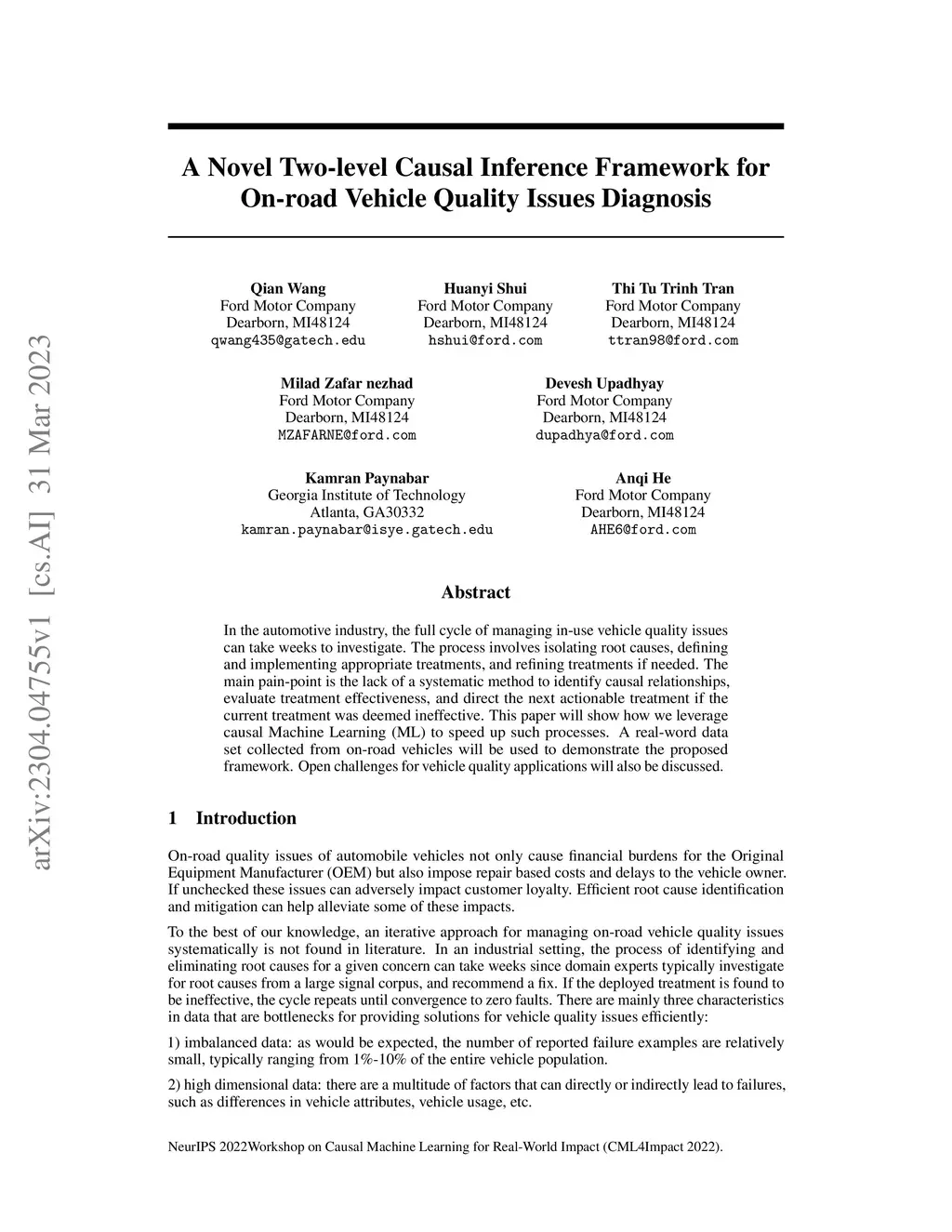 arXiv:2304.04755v1 [cs.AI] 31 Mar 2023

A Novel Two-level Causal Inference Framework for On-road Vehicle Quality Issues Diagnosis

Qian Wang
Ford Motor Company
Dearborn, MI48124
qwang435@gatech.edu

Huanyi Shui
Ford Motor Company
Dearborn, MI48124
hshui@ford.com

Thi Tu Trinh Tran
Ford Motor Company
Dearborn, MI48124
ttran98@ford.com

Milad Zafar nezhad
Ford Motor Company
Dearborn, MI48124
MZAFARNE@ford.com

Devesh Upadhyay
Ford Motor Company
Dearborn, MI48124
dupadhya@ford.com

Kamran Paynabar
Georgia Institute of Technology
Atlanta, GA30332
kamran.paynabar@isye.gatech.edu

Anqi He
Ford Motor Company
Dearborn, MI48124
AHE6@ford.com

Abstract

In the automotive industry, the full cycle of managing in-use vehicle quality issues can take weeks to investigate. The process involves isolating root causes, defining and implementing appropriate treatments, and refining treatments if needed. The main pain-point is the lack of a systematic method to identify causal relationships, evaluate treatment effectiveness, and direct the next actionable treatment if the current treatment was deemed ineffective. This paper will show how we leverage causal Machine Learning (ML) to speed up such processes. A real-word data set collected from on-road vehicles will be used to demonstrate the proposed framework. Open challenges for vehicle quality applications will also be discussed.

1 Introduction

On-road quality issues of automobile vehicles not only cause financial burdens for the Original Equipment Manufacturer (OEM) but also impose repair based costs and delays to the vehicle owner. If unchecked these issues can adversely impact customer loyalty. Efficient root cause identification and mitigation can help alleviate some of these impacts.

To the best of our knowledge, an iterative approach for managing on-road vehicle quality issues systematically is not found in literature. In an industrial setting, the process of identifying and eliminating root causes for a given concern can take weeks since domain experts typically investigate for root causes from a large signal corpus, and recommend a fix. If the deployed treatment is found to be ineffective, the cycle repeats until convergence to zero faults. There are mainly three characteristics in data that are bottlenecks for providing solutions for vehicle quality issues efficiently:

1) imbalanced data: as would be expected, the number of reported failure examples are relatively small, typically ranging from 1%-10% of the entire vehicle population.

2) high dimensional data: there are a multitude of factors that can directly or indirectly lead to failures, such as differences in vehicle attributes, vehicle usage, etc.

NeurIPS 2022Workshop on Causal Machine Learning for Real-World Impact (CML4Impact 2022).